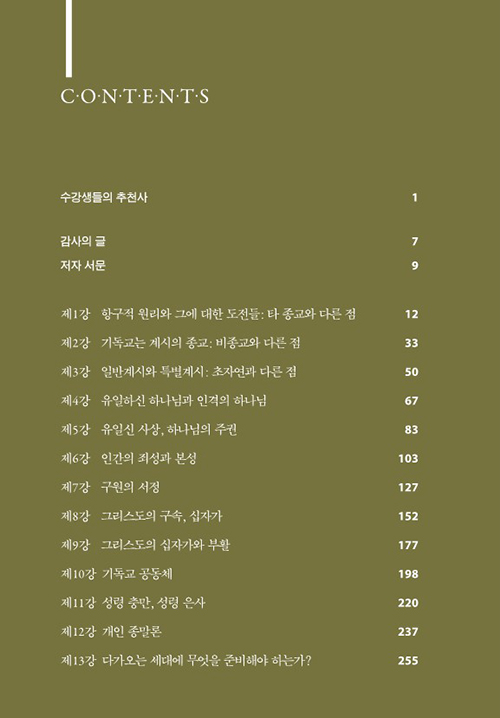 C·O·N·T·E·N·T·S

수강생들의 추천사 1

감사의 글 7

저자 서문 9

제1강 항구적 원리와 그에 대한 도전들: 타 종교와 다른 점 12

제2강 기독교는 계시의 종교: 비종교와 다른 점 33

제3강 일반계시와 특별계시: 초자연과 다른 점 50

제4강 유일하신 하나님과 인격의 하나님 67

제5강 유일신 사상, 하나님의 주권 83

제6강 인간의 죄성과 본성 103

제7강 구원의 서정 127

제8강 그리스도의 구속, 십자가 152

제9강 그리스도의 십자가와 부활 177

제10강 기독교 공동체 198

제11강 성령 충만, 성령 은사 220

제12강 개인 종말론 237

제13강 다가오는 세대에 무엇을 준비해야 하는가? 255